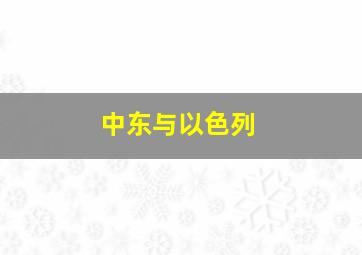 中东与以色列